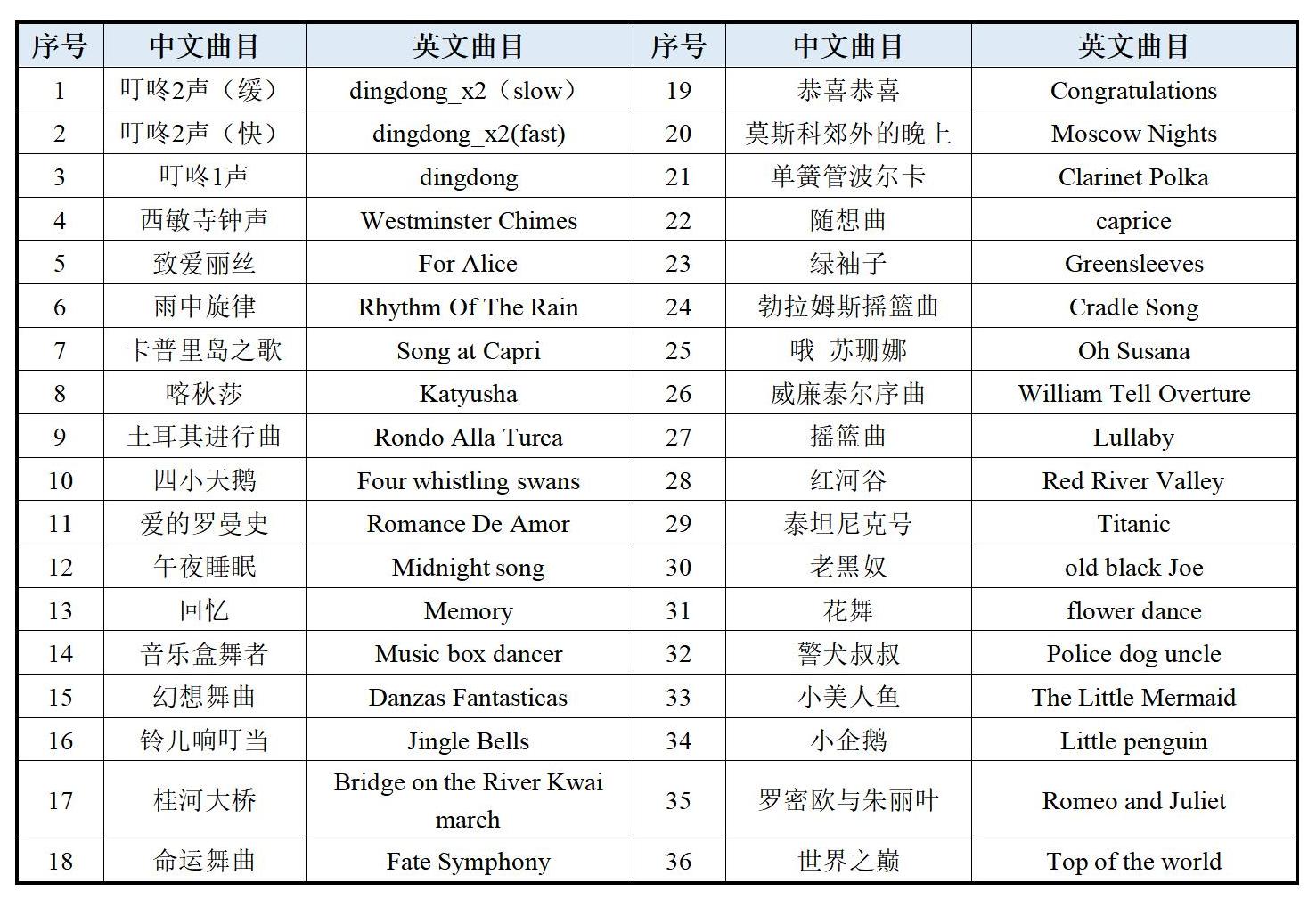 | 序号 | 中文曲目 | 英文曲目 | 序号 | 中文曲目 | 英文曲目 |
|---|---|---|---|---|---|
| 1 | 叮咚2声（缓） | dingdong_x2（slow） | 19 | 恭喜恭喜 | Congratulations |
| 2 | 叮咚2声（快） | dingdong_x2(fast) | 20 | 莫斯科郊外的晚上 | Moscow Nights |
| 3 | 叮咚1声 | dingdong | 21 | 单簧管波尔卡 | Clarinet Polka |
| 4 | 西敏寺钟声 | Westminster Chimes | 22 | 随想曲 | caprice |
| 5 | 致爱丽丝 | For Alice | 23 | 绿袖子 | Greensleeves |
| 6 | 雨中旋律 | Rhythm Of The Rain | 24 | 勃拉姆斯摇篮曲 | Cradle Song |
| 7 | 卡普里岛之歌 | Song at Capri | 25 | 哦 苏珊娜 | Oh Susana |
| 8 | 喀秋莎 | Katyusha | 26 | 威廉泰尔序曲 | William Tell Overture |
| 9 | 土耳其进行曲 | Rondo Alla Turca | 27 | 摇篮曲 | Lullaby |
| 10 | 四小天鹅 | Four whistling swans | 28 | 红河谷 | Red River Valley |
| 11 | 爱的罗曼史 | Romance De Amor | 29 | 泰坦尼克号 | Titanic |
| 12 | 午夜睡眠 | Midnight song | 30 | 老黑奴 | old black Joe |
| 13 | 回忆 | Memory | 31 | 花舞 | flower dance |
| 14 | 音乐盒舞者 | Music box dancer | 32 | 警犬叔叔 | Police dog uncle |
| 15 | 幻想舞曲 | Danzas Fantasticas | 33 | 小美人鱼 | The Little Mermaid |
| 16 | 铃儿响叮当 | Jingle Bells | 34 | 小企鹅 | Little penguin |
| 17 | 桂河大桥 | Bridge on the River Kwai march | 35 | 罗密欧与朱丽叶 | Romeo and Juliet |
| 18 | 命运舞曲 | Fate Symphony | 36 | 世界之巅 | Top of the world |